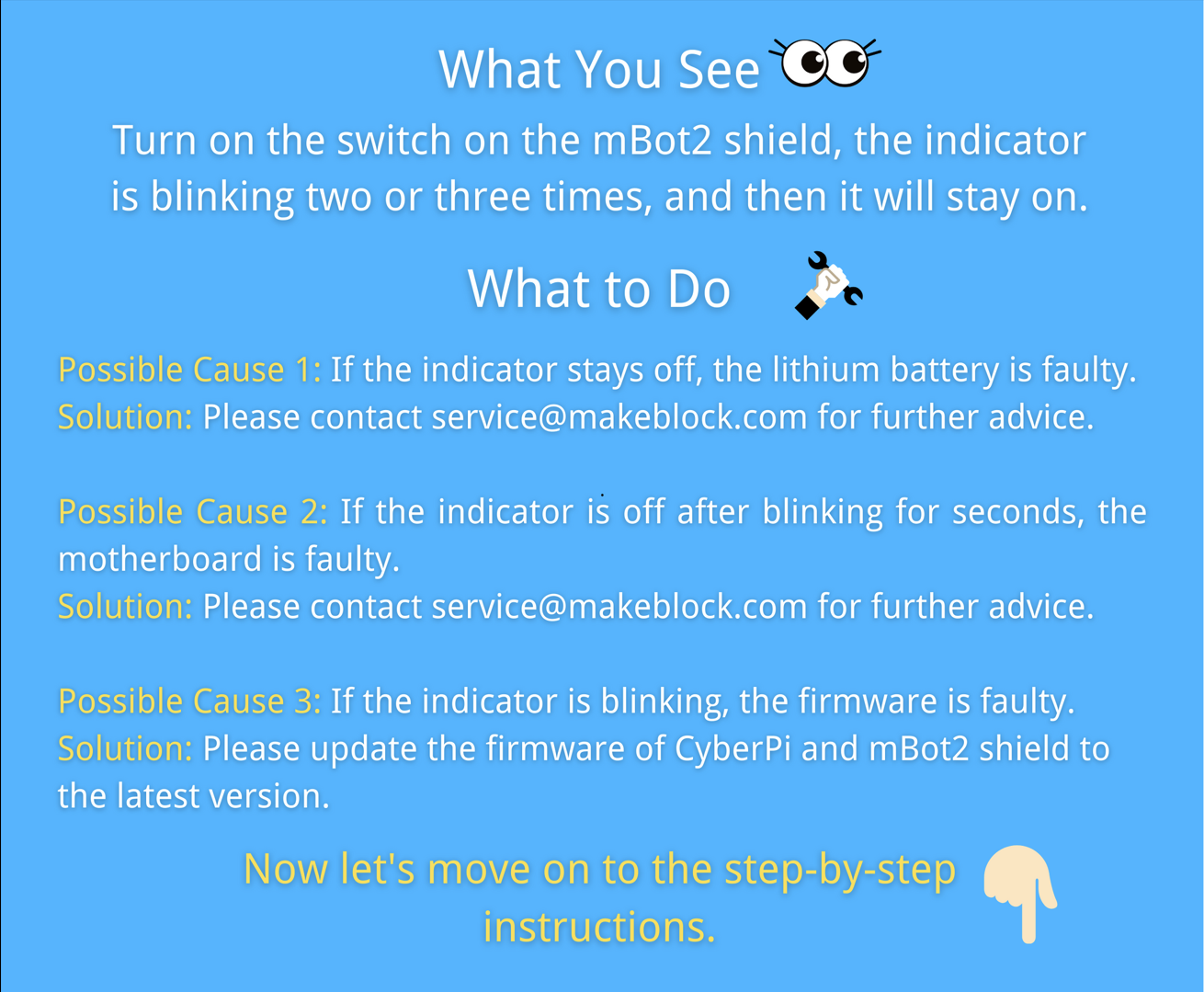 What You See

Turn on the switch on the mBot2 shield, the indicator is blinking two or three times, and then it will stay on.

What to Do

Possible Cause 1: If the indicator stays off, the lithium battery is faulty.
Solution: Please contact service@makeblock.com for further advice.

Possible Cause 2: If the indicator is off after blinking for seconds, the motherboard is faulty.
Solution: Please contact service@makeblock.com for further advice.

Possible Cause 3: If the indicator is blinking, the firmware is faulty.
Solution: Please update the firmware of CyberPi and mBot2 shield to the latest version.

Now let's move on to the step-by-step instructions.